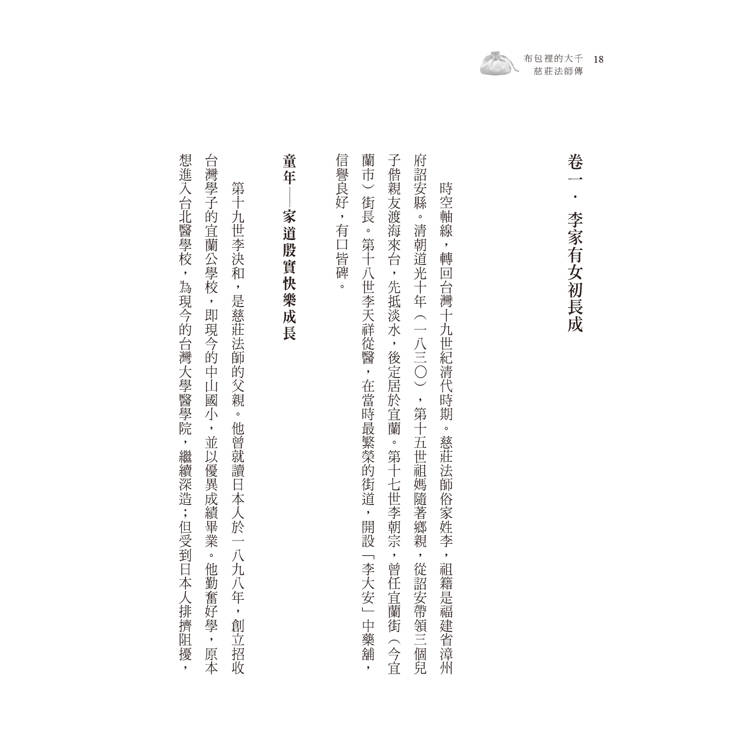 布包裡的大千
慈莊法師傳 18

卷一．李家有女初長成

時空軸線，轉回台灣十九世紀清代時期。慈莊法師俗家姓李，祖籍是福建省漳州府詔安縣。清朝道光十年（一八三〇），第十五世祖媽隨著鄉親，從詔安帶領三個兒子偕親友渡海來台，先抵淡水，後定居於宜蘭。第十七世李朝宗，曾任宜蘭街（今宜蘭市）街長。第十八世李天祥從醫，在當時最繁榮的街道，開設「李大安」中藥舖，信譽良好，有口皆碑。

童年——家道殷實快樂成長

第十九世李決和，是慈莊法師的父親。他曾就讀日本人於一八九八年，創立招收台灣學子的宜蘭公學校，即現今的中山國小，並以優異成績畢業。他勤奮好學，原本想進入台北醫學校，為現今的台灣大學醫學院，繼續深造；但受到日本人排擠阻擾，